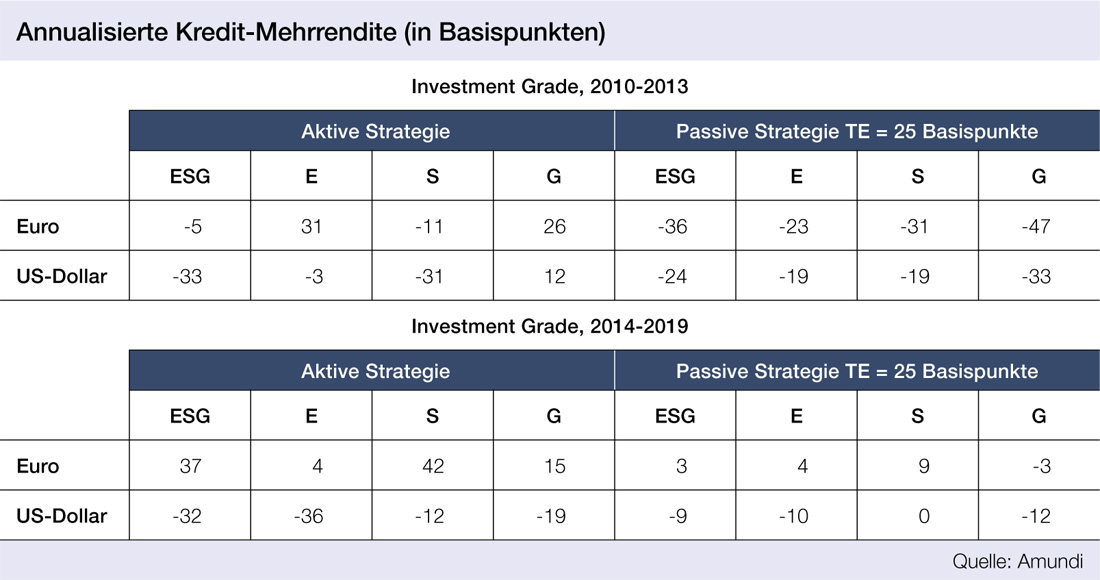 Annualisierte Kredit-Mehrrendite (in Basispunkten)

Investment Grade, 2010-2013

| | Aktive Strategie | | | | Passive Strategie TE = 25 Basispunkte | | | |
|---|---|---|---|---|---|---|---|---|
| | ESG | E | S | G | ESG | E | S | G |
| Euro | -5 | 31 | -11 | 26 | -36 | -23 | -31 | -47 |
| US-Dollar | -33 | -3 | -31 | 12 | -24 | -19 | -19 | -33 |

Investment Grade, 2014-2019

| | Aktive Strategie | | | | Passive Strategie TE = 25 Basispunkte | | | |
|---|---|---|---|---|---|---|---|---|
| | ESG | E | S | G | ESG | E | S | G |
| Euro | 37 | 4 | 42 | 15 | 3 | 4 | 9 | -3 |
| US-Dollar | -32 | -36 | -12 | -19 | -9 | -10 | 0 | -12 |

Quelle: Amundi